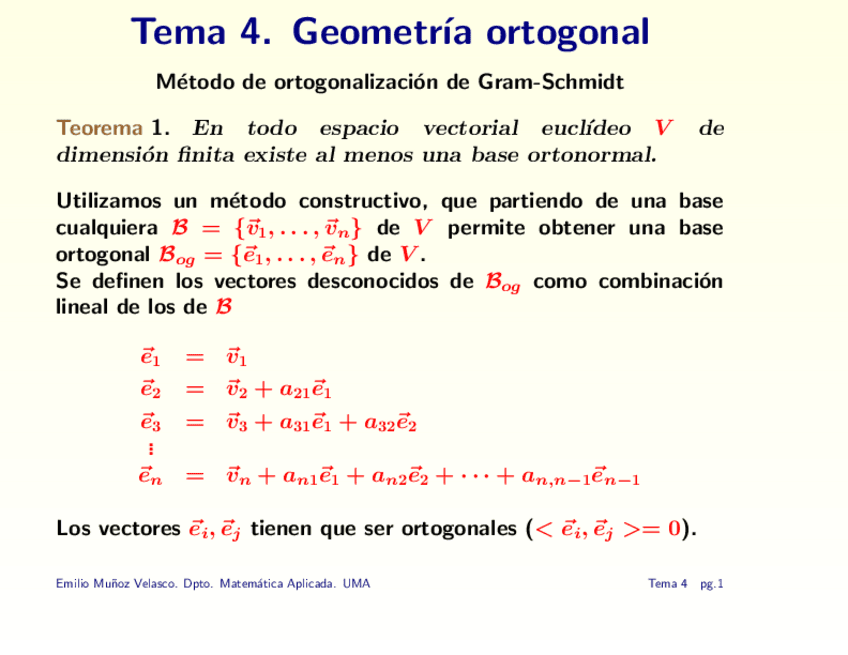 Tema 4. Geometría ortogonal

Método de ortogonalización de Gram-Schmidt

Teorema 1. En todo espacio vectorial euclídeo $V$ de dimensión finita existe al menos una base ortonormal.

Utilizamos un método constructivo, que partiendo de una base cualquiera $\mathcal{B} = \{\vec{v}_1, \ldots, \vec{v}_n\}$ de $V$ permite obtener una base ortogonal $\mathcal{B}_{og} = \{\vec{e}_1, \ldots, \vec{e}_n\}$ de $V$.
Se definen los vectores desconocidos de $\mathcal{B}_{og}$ como combinación lineal de los de $\mathcal{B}$

$\vec{e}_1 = \vec{v}_1$
$\vec{e}_2 = \vec{v}_2 + a_{21}\vec{e}_1$
$\vec{e}_3 = \vec{v}_3 + a_{31}\vec{e}_1 + a_{32}\vec{e}_2$
$\vdots$
$\vec{e}_n = \vec{v}_n + a_{n1}\vec{e}_1 + a_{n2}\vec{e}_2 + \cdots + a_{n,n-1}\vec{e}_{n-1}$

Los vectores $\vec{e}_i, \vec{e}_j$ tienen que ser ortogonales ($< \vec{e}_i, \vec{e}_j >= 0$).

Emilio Muñoz Velasco. Dpto. Matemática Aplicada. UMA Tema 4 pg.1